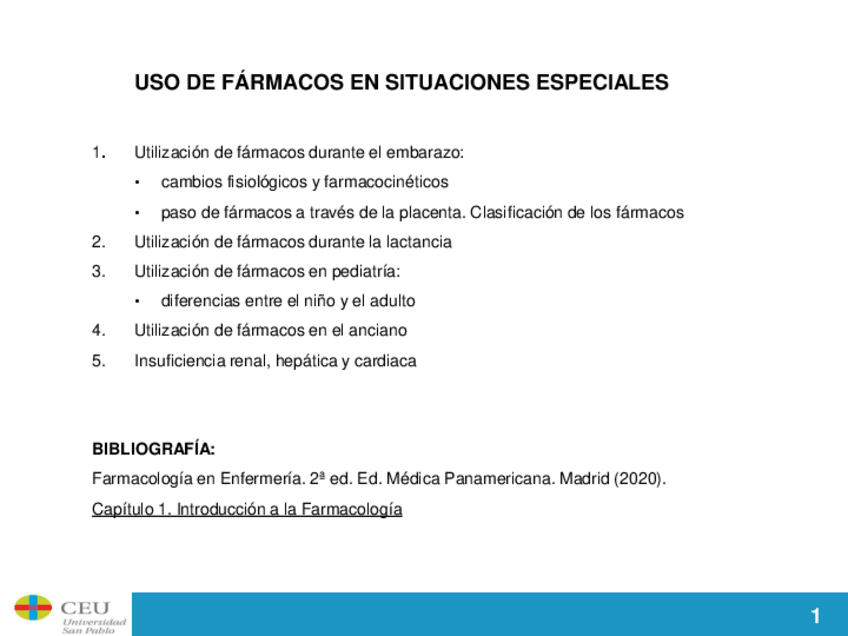 USO DE FÁRMACOS EN SITUACIONES ESPECIALES

1. Utilización de fármacos durante el embarazo:
• cambios fisiológicos y farmacocinéticos
• paso de fármacos a través de la placenta. Clasificación de los fármacos
2. Utilización de fármacos durante la lactancia
3. Utilización de fármacos en pediatría:
• diferencias entre el niño y el adulto
4. Utilización de fármacos en el anciano
5. Insuficiencia renal, hepática y cardiaca

BIBLIOGRAFÍA:
Farmacología en Enfermería. 2ª ed. Ed. Médica Panamericana. Madrid (2020).
Capítulo 1. Introducción a la Farmacología

CEU Universidad San Pablo

1